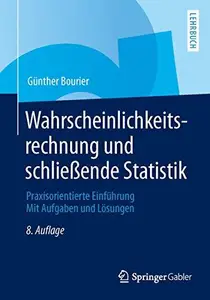 LEHRBUCH

Günther Bourier

Wahrscheinlichkeitsrechnung und schließende Statistik

Praxisorientierte Einführung
Mit Aufgaben und Lösungen

8. Auflage

Springer Gabler